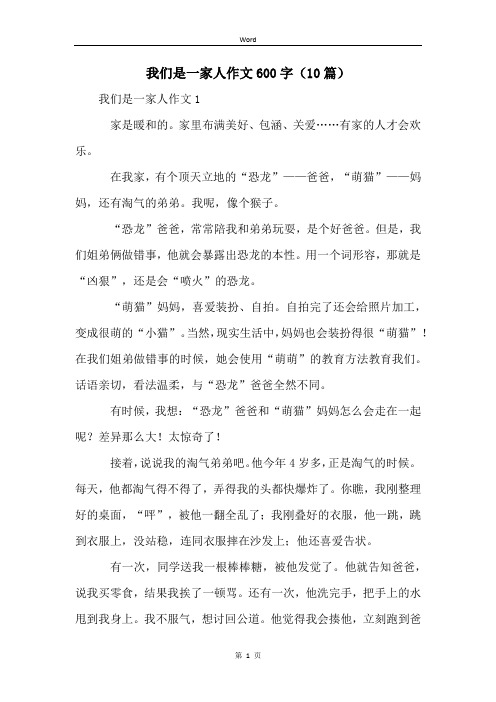 Word

我们是一家人作文600字（10篇）

我们是一家人作文1

家是暖和的。家里布满美好、包涵、关爱……有家的人才会欢乐。

在我家，有个顶天立地的“恐龙”——爸爸，“萌猫”——妈妈，还有淘气的弟弟。我呢，像个猴子。

“恐龙”爸爸，常常陪我和弟弟玩耍，是个好爸爸。但是，我们姐弟俩做错事，他就会暴露出恐龙的本性。用一个词形容，那就是“凶狠”，还是会“喷火”的恐龙。

“萌猫”妈妈，喜爱装扮、自拍。自拍完了还会给照片加工，变成很萌的“小猫”。当然，现实生活中，妈妈也会装扮得很“萌猫”！在我们姐弟做错事的时候，她会使用“萌萌”的教育方法教育我们。话语亲切，看法温柔，与“恐龙”爸爸全然不同。

有时候，我想：“恐龙”爸爸和“萌猫”妈妈怎么会走在一起呢？差异那么大！太惊奇了！

接着，说说我的淘气弟弟吧。他今年4岁多，正是淘气的时候。每天，他都淘气得不得了，弄得我的头都快爆炸了。你瞧，我刚整理好的桌面，“呯”，被他一翻全乱了；我刚叠好的衣服，他一跳，跳到衣服上，没站稳，连同衣服摔在沙发上；他还喜爱告状。

有一次，同学送我一根棒棒糖，被他发觉了。他就告知爸爸，说我买零食，结果我挨了一顿骂。还有一次，他洗完手，把手上的水甩到我身上。我不服气，想讨回公道。他觉得我会揍他，立刻跑到爸

第 1 页